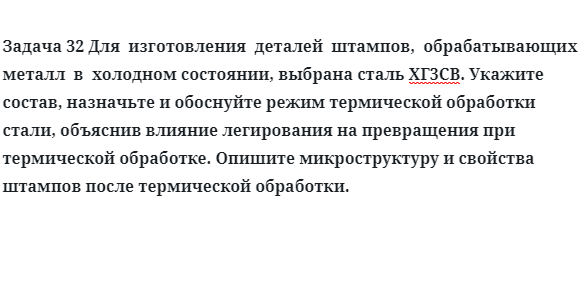 Задача 32 Для изготовления деталей штампов, обрабатывающих металл в холодном состоянии, выбрана сталь ХГ3СВ. Укажите состав, назначьте и обоснуйте режим термической обработки стали, объяснив влияние легирования на превращения при термической обработке. Опишите микроструктуру и свойства штампов после термической обработки.